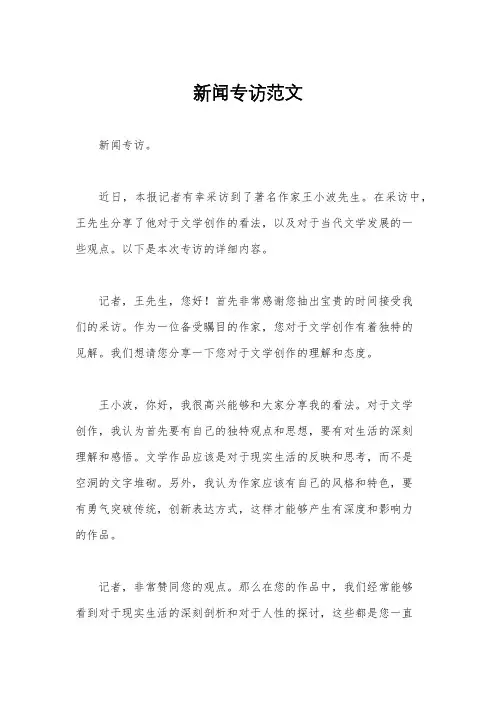 新闻专访范文

新闻专访。

近日，本报记者有幸采访到了著名作家王小波先生。在采访中，王先生分享了他对于文学创作的看法，以及对于当代文学发展的一些观点。以下是本次专访的详细内容。

记者，王先生，您好！首先非常感谢您抽出宝贵的时间接受我们的采访。作为一位备受瞩目的作家，您对于文学创作有着独特的见解。我们想请您分享一下您对于文学创作的理解和态度。

王小波，你好，我很高兴能够和大家分享我的看法。对于文学创作，我认为首先要有自己的独特观点和思想，要有对生活的深刻理解和感悟。文学作品应该是对于现实生活的反映和思考，而不是空洞的文字堆砌。另外，我认为作家应该有自己的风格和特色，要有勇气突破传统，创新表达方式，这样才能够产生有深度和影响力的作品。

记者，非常赞同您的观点。那么在您的作品中，我们经常能够看到对于现实生活的深刻剖析和对于人性的探讨，这些都是您一直